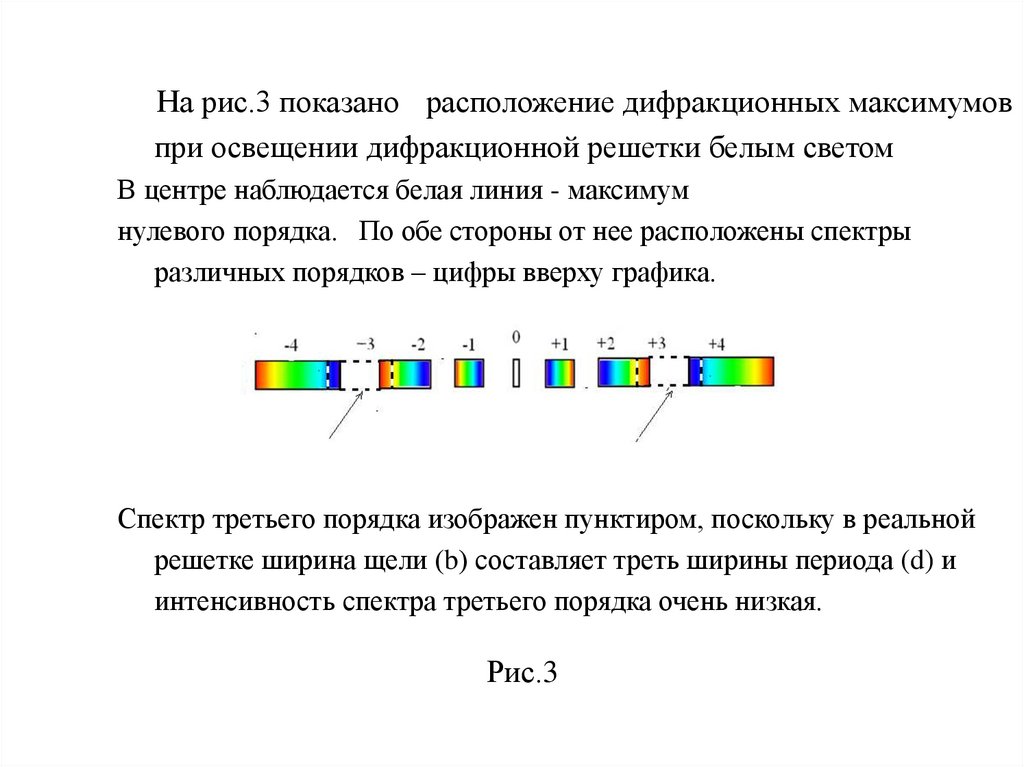 На рис.3 показано расположение дифракционных максимумов при освещении дифракционной решетки белым светом
В центре наблюдается белая линия - максимум нулевого порядка. По обе стороны от нее расположены спектры различных порядков – цифры вверху графика.

-4 −3 -2 -1 0 +1 +2 +3 +4

Спектр третьего порядка изображен пунктиром, поскольку в реальной решетке ширина щели (b) составляет треть ширины периода (d) и интенсивность спектра третьего порядка очень низкая.

Рис.3